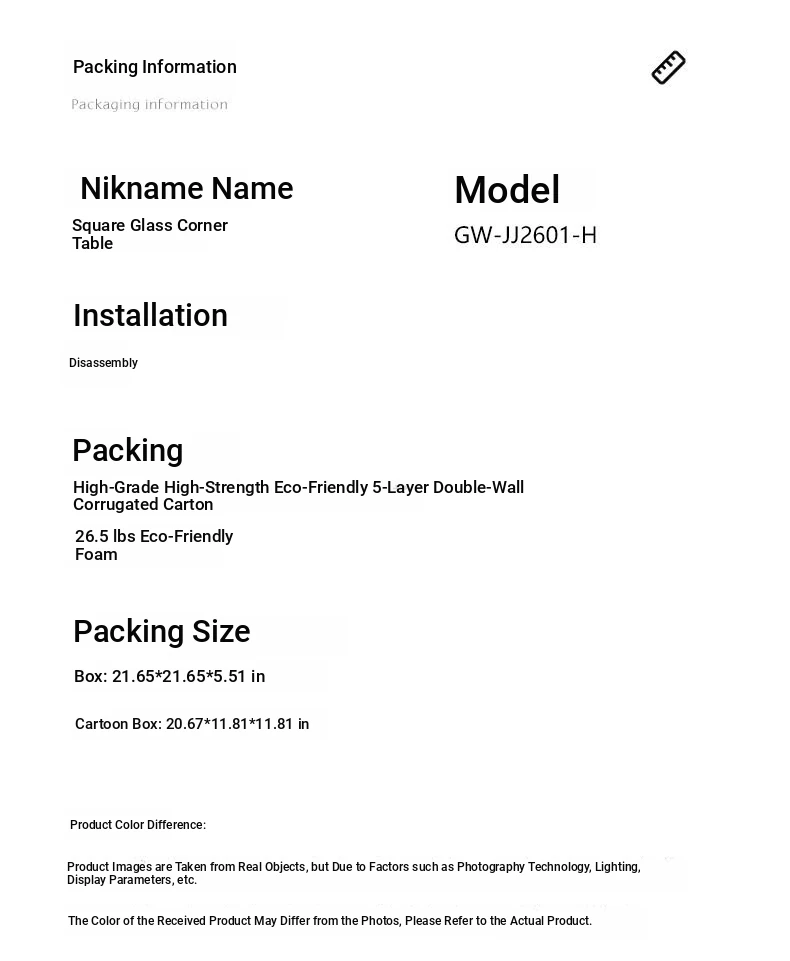 Packing Information

Packaging information

Nikname Name

Square Glass Corner Table

Model

GW-JJ2601-H

Installation

Disassembly

Packing

High-Grade High-Strength Eco-Friendly 5-Layer Double-Wall Corrugated Carton

26.5 lbs Eco-Friendly Foam

Packing Size

Box: 21.65*21.65*5.51 in

Cartoon Box: 20.67*11.81*11.81 in

Product Color Difference:

Product Images are Taken from Real Objects, but Due to Factors such as Photography Technology, Lighting, Display Parameters, etc.

The Color of the Received Product May Differ from the Photos, Please Refer to the Actual Product.